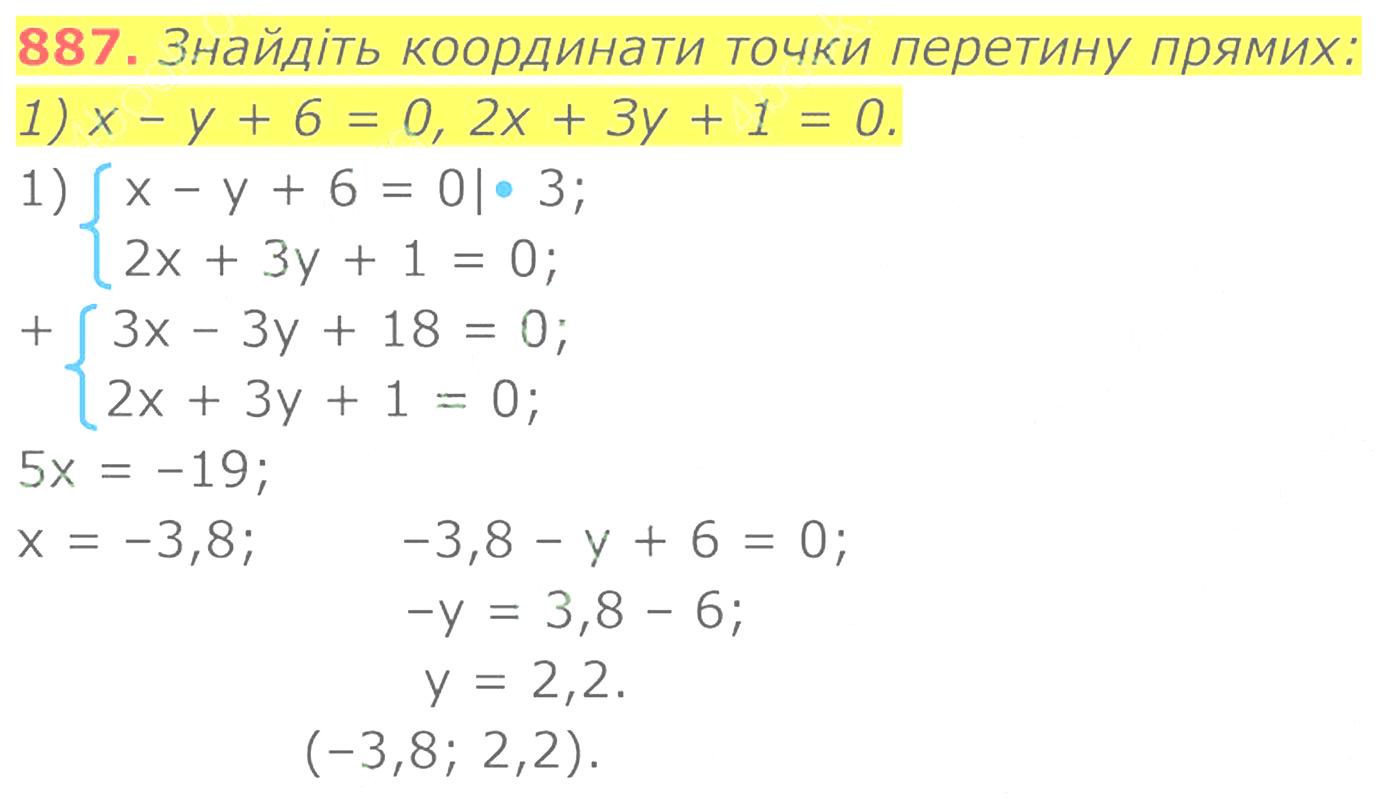 887. Знайдіть координати точки перетину прямих:
1) $x - y + 6 = 0$, $2x + 3y + 1 = 0$.

1) $\begin{cases} x - y + 6 = 0 | \cdot 3; \\ 2x + 3y + 1 = 0; \end{cases}$

$+ \begin{cases} 3x - 3y + 18 = 0; \\ 2x + 3y + 1 = 0; \end{cases}$

$5x = -19$;

$x = -3,8$;   $-3,8 - y + 6 = 0$;

$-y = 3,8 - 6$;

$y = 2,2$.

$(-3,8; 2,2)$.